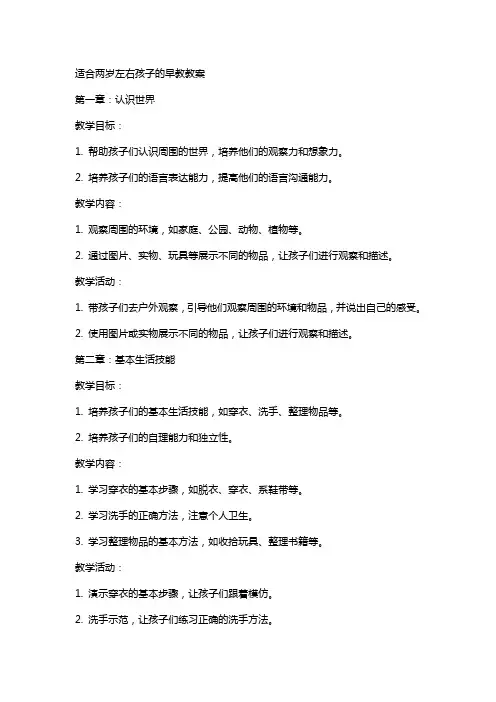 适合两岁左右孩子的早教教案

第一章：认识世界

教学目标：

1. 帮助孩子们认识周围的世界，培养他们的观察力和想象力。

2. 培养孩子们的语言表达能力，提高他们的语言沟通能力。

教学内容：

1. 观察周围的环境，如家庭、公园、动物、植物等。

2. 通过图片、实物、玩具等展示不同的物品，让孩子们进行观察和描述。

教学活动：

1. 带孩子们去户外观察，引导他们观察周围的环境和物品，并说出自己的感受。

2. 使用图片或实物展示不同的物品，让孩子们进行观察和描述。

第二章：基本生活技能

教学目标：

1. 培养孩子们的基本生活技能，如穿衣、洗手、整理物品等。

2. 培养孩子们的自理能力和独立性。

教学内容：

1. 学习穿衣的基本步骤，如脱衣、穿衣、系鞋带等。

2. 学习洗手的正确方法，注意个人卫生。

3. 学习整理物品的基本方法，如收拾玩具、整理书籍等。

教学活动：

1. 演示穿衣的基本步骤，让孩子们跟着模仿。

2. 洗手示范，让孩子们练习正确的洗手方法。